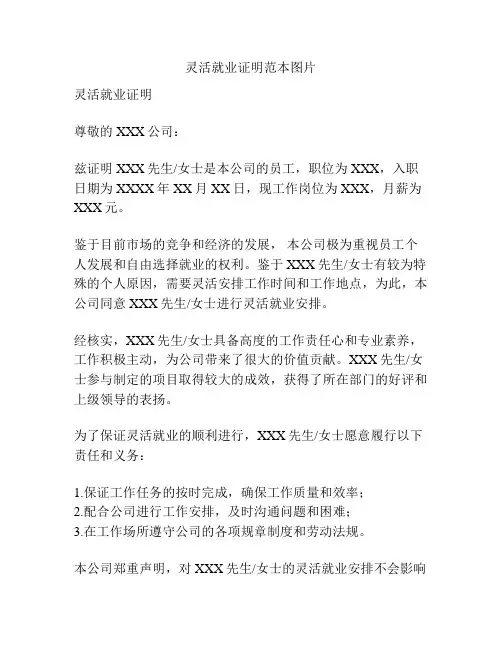 灵活就业证明范本图片

灵活就业证明

尊敬的 XXX 公司：

兹证明 XXX 先生/女士是本公司的员工，职位为 XXX，入职日期为 XXXX 年 XX 月 XX 日，现工作岗位为 XXX，月薪为 XXX 元。

鉴于目前市场的竞争和经济的发展， 本公司极为重视员工个人发展和自由选择就业的权利。鉴于 XXX 先生/女士有较为特殊的个人原因，需要灵活安排工作时间和工作地点，为此，本公司同意 XXX 先生/女士进行灵活就业安排。

经核实，XXX 先生/女士具备高度的工作责任心和专业素养，工作积极主动，为公司带来了很大的价值贡献。XXX 先生/女士参与制定的项目取得较大的成效，获得了所在部门的好评和上级领导的表扬。

为了保证灵活就业的顺利进行，XXX 先生/女士愿意履行以下责任和义务：

1.保证工作任务的按时完成，确保工作质量和效率；
2.配合公司进行工作安排，及时沟通问题和困难；
3.在工作场所遵守公司的各项规章制度和劳动法规。

本公司郑重声明，对 XXX 先生/女士的灵活就业安排不会影响